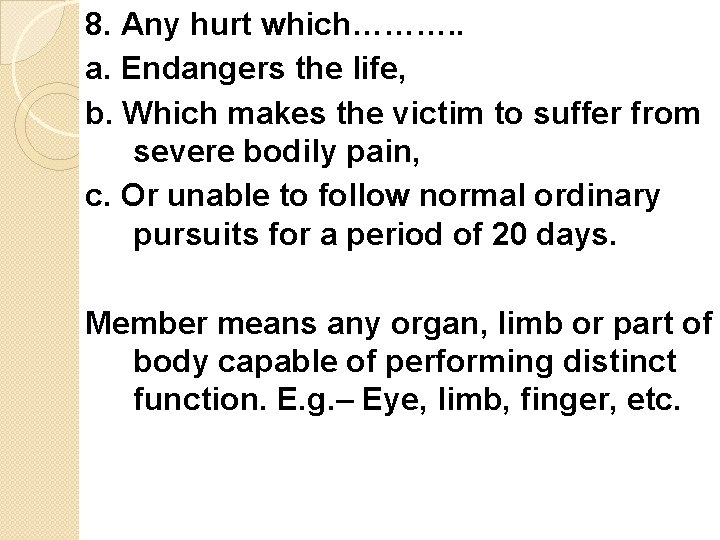 8. Any hurt which………..

a. Endangers the life,

b. Which makes the victim to suffer from severe bodily pain,

c. Or unable to follow normal ordinary pursuits for a period of 20 days.

Member means any organ, limb or part of body capable of performing distinct function. E.g.– Eye, limb, finger, etc.